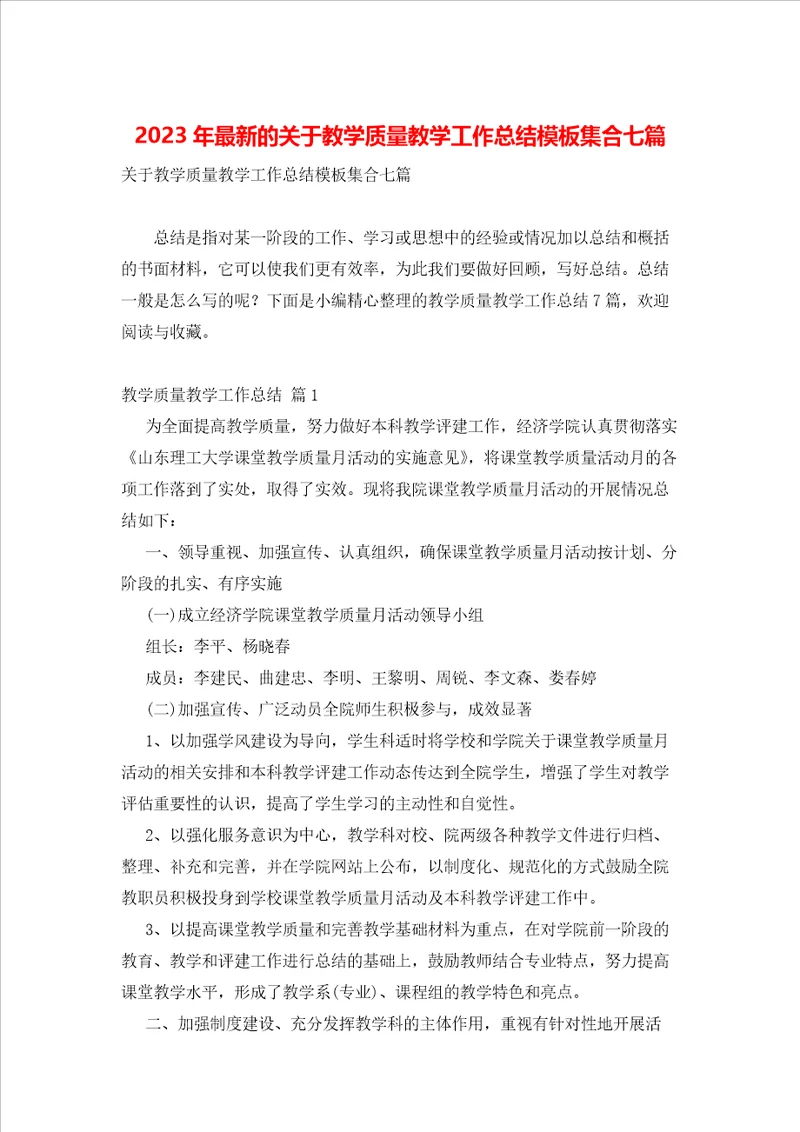 2023年最新的关于教学质量教学工作总结模板集合七篇

关于教学质量教学工作总结模板集合七篇

总结是指对某一阶段的工作、学习或思想中的经验或情况加以总结和概括的书面材料，它可以使我们更有效率，为此我们要做好回顾，写好总结。总结一般是怎么写的呢？下面是小编精心整理的教学质量教学工作总结7篇，欢迎阅读与收藏。

教学质量教学工作总结 篇1

为全面提高教学质量，努力做好本科教学评建工作，经济学院认真贯彻落实《山东理工大学课堂教学质量月活动的实施意见》，将课堂教学质量活动月的各项工作落到了实处，取得了实效。现将我院课堂教学质量月活动的开展情况总结如下：

一、领导重视、加强宣传、认真组织，确保课堂教学质量月活动按计划、分阶段的扎实、有序实施

(一)成立经济学院课堂教学质量月活动领导小组

组长：李平、杨晓春

成员：李建民、曲建忠、李明、王黎明、周锐、李文森、娄春婷

(二)加强宣传、广泛动员全院师生积极参与，成效显著

1、以加强学风建设为导向，学生科适时将学校和学院关于课堂教学质量月活动的相关安排和本科教学评建工作动态传达到全院学生，增强了学生对教学评估重要性的认识，提高了学生学习的主动性和自觉性。

2、以强化服务意识为中心，教学科对校、院两级各种教学文件进行归档、整理、补充和完善，并在学院网站上公布，以制度化、规范化的方式鼓励全院教职员积极投身到学校课堂教学质量月活动及本科教学评建工作中。

3、以提高课堂教学质量和完善教学基础材料为重点，在对学院前一阶段的教育、教学和评建工作进行总结的基础上，鼓励教师结合专业特点，努力提高课堂教学水平，形成了教学系(专业)、课程组的教学特色和亮点。

二、加强制度建设、充分发挥教学科的主体作用，重视有针对性地开展活